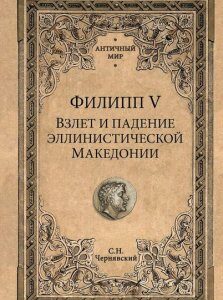 АНТИЧНЫЙ МИР

ФИЛИПП V

ВЗЛЕТ И ПАДЕНИЕ ЭЛЛИНИСТИЧЕСКОЙ МАКЕДОНИИ

С.Н. Чернявский